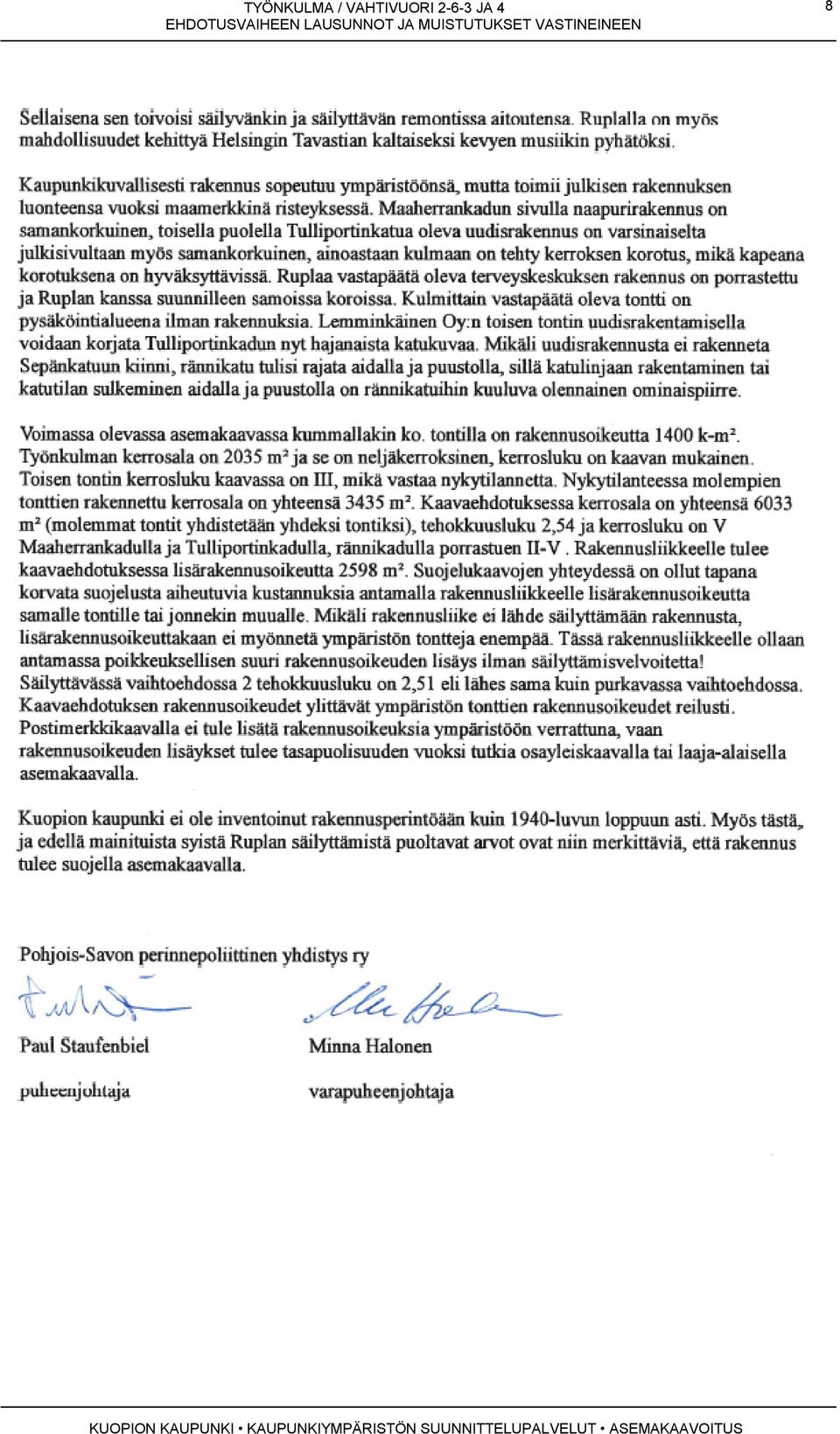 TYÖNKULMA / VAHTIVUORI 2-6-3 JA 4
EHDOTUSVAIHEEN LAUSUNNOT JA MUISTUTUKSET VASTINEINEEN

8

Sellaisena sen toivoisi säilyvänkin ja säilyttävän remontissa aitoutensa. Ruplalla on myös mahdollisuudet kehittyä Helsingin Tavastian kaltaiseksi kevyen musiikin pyhätöksi.

Kaupunkikuvallisesti rakennus sopeutuu ympäristöönsä, mutta toimii julkisen rakennuksen luonteensa vuoksi maamerkkinä risteyksessä. Maaherrankadun sivulla naapurirakennus on samankorkuinen, toisella puolella Tulliportinkatua oleva uudisrakennus on varsinaiselta julkisivultaan myös samankorkuinen, ainoastaan kulmaan on tehty kerroksen korotus, mikä kapeana korotuksena on hyväksyttävissä. Ruplaa vastapäätä oleva terveyskeskuksen rakennus on porrastettu ja Ruplan kanssa suunnilleen samoissa koroissa. Kulmittain vastapäätä oleva tontti on pysäköintialueena ilman rakennuksia. Lemminkäinen Oy:n toisen tontin uudisrakentamisella voidaan korjata Tulliportinkadun nyt hajanaista katukuvaa. Mikäli uudisrakennusta ei rakenneta Sepänkatuun kiinni, rännikatu tulisi rajata aidalla ja puustolla, sillä katulinjaan rakentaminen tai katutilan sulkeminen aidalla ja puustolla on rännikatuihin kuuluva olennainen ominaispiirre.

Voimassa olevassa asemakaavassa kummallakin ko. tontilla on rakennusoikeutta 1400 k-m². Työnkulman kerrosala on 2035 m² ja se on neljäkerroksinen, kerrosluku on kaavan mukainen. Toisen tontin kerrosluku kaavassa on III, mikä vastaa nykytilannetta. Nykytilanteessa molempien tonttien rakennettu kerrosala on yhteensä 3435 m². Kaavaehdotuksessa kerrosala on yhteensä 6033 m² (molemmat tontit yhdistetään yhdeksi tontiksi), tehokkuusluku 2,54 ja kerrosluku on V Maaherrankadulla ja Tulliportinkadulla, rännikadulla porrastuen II-V . Rakennusliikkeelle tulee kaavaehdotuksessa lisärakennusoikeutta 2598 m². Suojelukaavojen yhteydessä on ollut tapana korvata suojelusta aiheutuvia kustannuksia antamalla rakennusliikkeelle lisärakennusoikeutta samalle tontille tai jonnekin muualle. Mikäli rakennusliike ei lähde säilyttämään rakennusta, lisärakennusoikeuttakaan ei myönnetä ympäristön tontteja enempää. Tässä rakennusliikkeelle ollaan antamassa poikkeuksellisen suuri rakennusoikeuden lisäys ilman säilyttämisvelvoitetta! Säilyttävässä vaihtoehdossa 2 tehokkuusluku on 2,51 eli lähes sama kuin purkavassa vaihtoehdossa. Kaavaehdotuksen rakennusoikeudet ylittävät ympäristön tonttien rakennusoikeudet reilusti. Postimerkkikaavalla ei tule lisätä rakennusoikeuksia ympäristöön verrattuna, vaan rakennusoikeuden lisäykset tulee tasapuolisuuden vuoksi tutkia osayleiskaavalla tai laaja-alaisella asemakaavalla.

Kuopion kaupunki ei ole inventoinut rakennusperintöään kuin 1940-luvun loppuun asti. Myös tästä, ja edellä mainituista syistä Ruplan säilyttämistä puoltavat arvot ovat niin merkittäviä, että rakennus tulee suojella asemakaavalla.

Pohjois-Savon perinnepoliittinen yhdistys ry

Paul Staufenbiel
puheenjohtaja

Minna Halonen
varapuheenjohtaja

KUOPION KAUPUNKI • KAUPUNKIYMPÄRISTÖN SUUNNITTELUPALVELUT • ASEMAKAAVOITUS